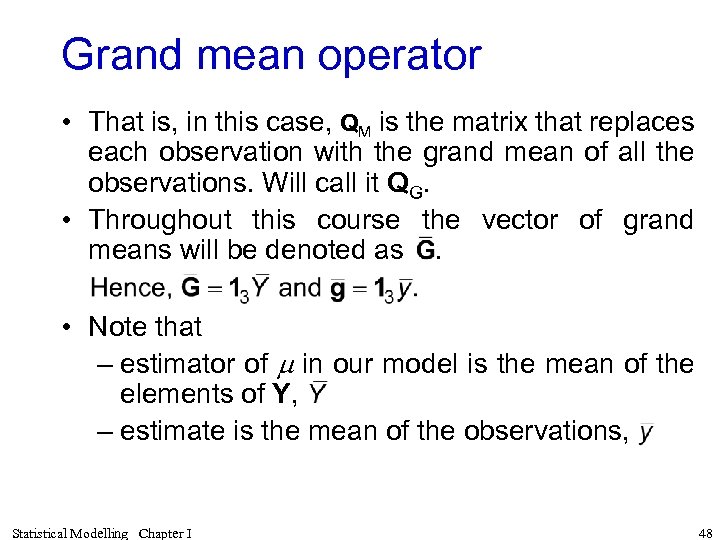 Grand mean operator

• That is, in this case, $\mathbf{Q}_M$ is the matrix that replaces each observation with the grand mean of all the observations. Will call it $\mathbf{Q}_G$.

• Throughout this course the vector of grand means will be denoted as $\bar{\mathbf{G}}$.

Hence, $\bar{\mathbf{G}} = \mathbf{1}_3\bar{Y}$ and $\bar{\mathbf{g}} = \mathbf{1}_3\bar{y}$.

• Note that

– estimator of $\mu$ in our model is the mean of the elements of $\mathbf{Y}$, $\bar{Y}$

– estimate is the mean of the observations, $\bar{y}$

Statistical Modelling Chapter I

48